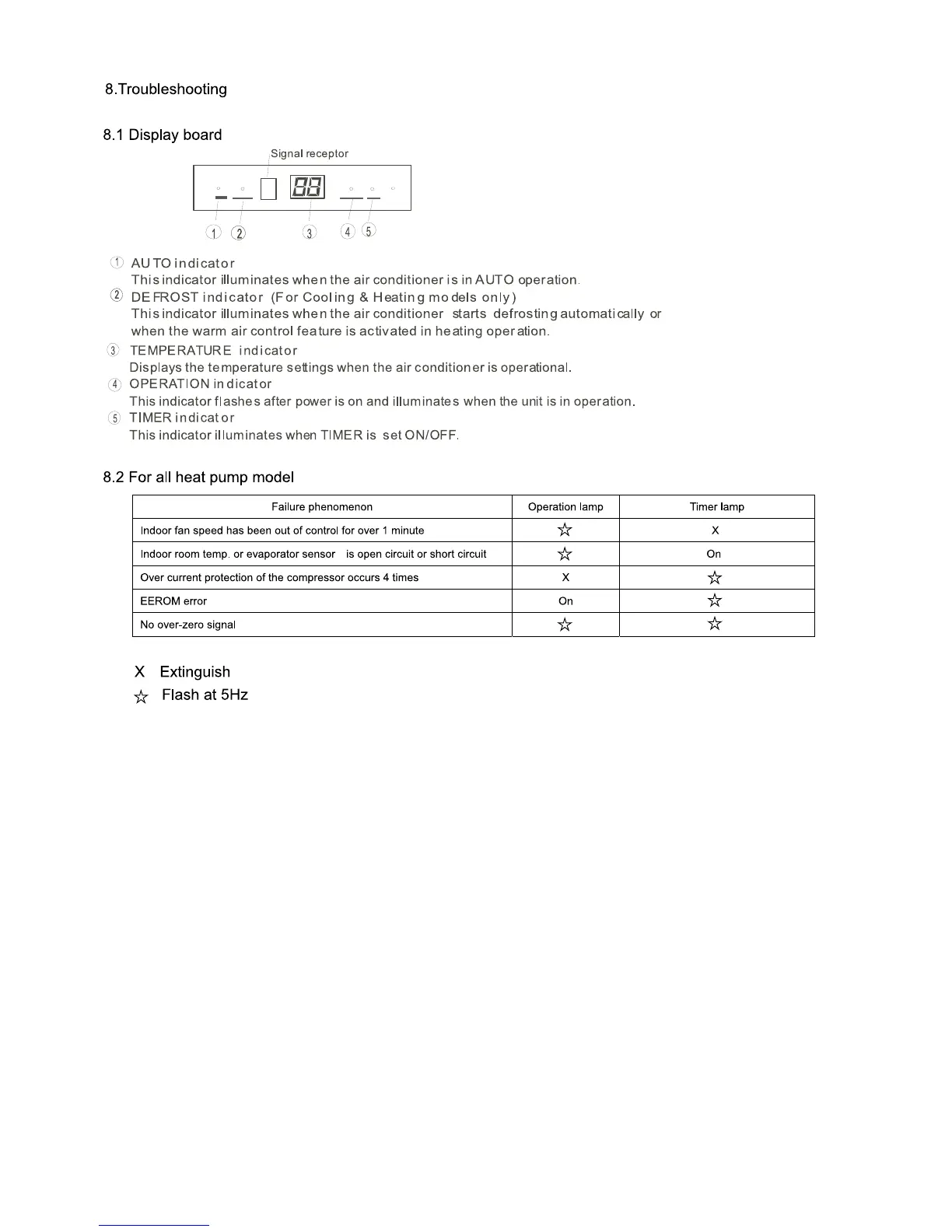 8.Troubleshooting

8.1 Display board

Signal receptor

88

① ② ③ ④ ⑤

① AUTO indicator
This indicator illuminates when the air conditioner is in AUTO operation.
② DEFROST indicator (For Cooling & Heating models only)
This indicator illuminates when the air conditioner starts defrosting automatically or when the warm air control feature is activated in heating operation.
③ TEMPERATURE indicator
Displays the temperature settings when the air conditioner is operational.
④ OPERATION indicator
This indicator flashes after power is on and illuminates when the unit is in operation.
⑤ TIMER indicator
This indicator illuminates when TIMER is set ON/OFF.

8.2 For all heat pump model

| Failure phenomenon | Operation lamp | Timer lamp |
|---|---|---|
| Indoor fan speed has been out of control for over 1 minute | ☆ | X |
| Indoor room temp. or evaporator sensor is open circuit or short circuit | ☆ | On |
| Over current protection of the compressor occurs 4 times | X | ☆ |
| EEROM error | On | ☆ |
| No over-zero signal | ☆ | ☆ |

X Extinguish
☆ Flash at 5Hz